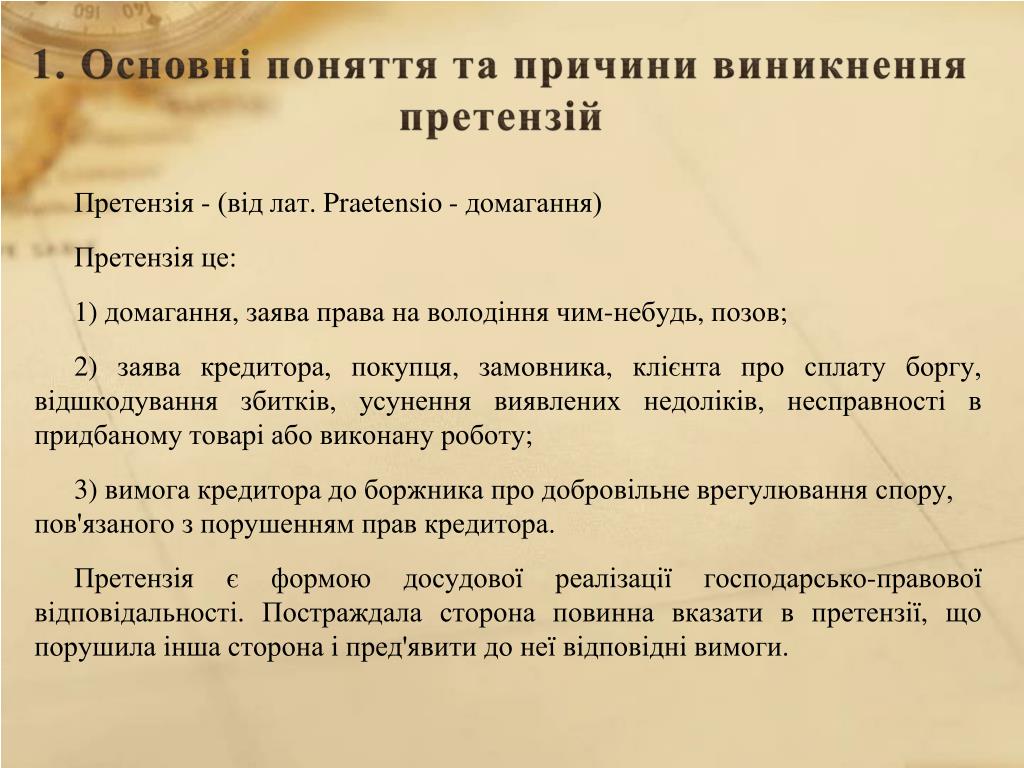 1. Основні поняття та причини виникнення претензій

Претензія - (від лат. Praetensio - домагання)

Претензія це:

1) домагання, заява права на володіння чим-небудь, позов;

2) заява кредитора, покупця, замовника, клієнта про сплату боргу, відшкодування збитків, усунення виявлених недоліків, несправності в придбаному товарі або виконану роботу;

3) вимога кредитора до боржника про добровільне врегулювання спору, пов'язаного з порушенням прав кредитора.

Претензія є формою досудової реалізації господарсько-правової відповідальності. Постраждала сторона повинна вказати в претензії, що порушила інша сторона і пред'явити до неї відповідні вимоги.